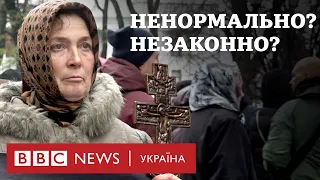 НЕНОРМАЛЬНО?
НЕЗАКОННО?

BBC NEWS | УКРАЇНА